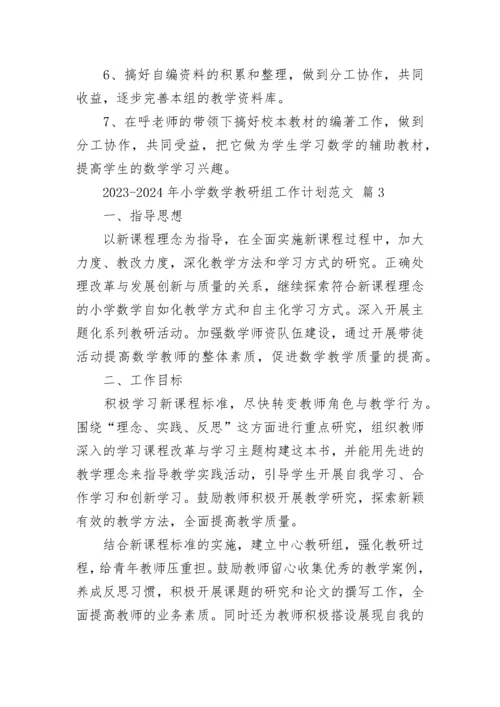 6、搞好自编资料的积累和整理，做到分工协作，共同收益，逐步完善本组的教学资料库。

7、在呼老师的带领下搞好校本教材的编著工作，做到分工协作，共同受益，把它做为学生学习数学的辅助教材，提高学生的数学学习兴趣。

2023-2024 年小学数学教研组工作计划范文 篇 3

一、指导思想

以新课程理念为指导，在全面实施新课程过程中，加大力度、教改力度，深化教学方法和学习方式的研究。正确处理改革与发展创新与质量的关系，继续探索符合新课程理念的小学数学自如化教学方式和自主化学习方式。深入开展主题化系列教研活动。加强数学师资队伍建设，通过开展带徒活动提高数学教师的整体素质，促进数学教学质量的提高。

二、工作目标

积极学习新课程标准，尽快转变教师角色与教学行为。围绕“理念、实践、反思”这方面进行重点研究，组织教师深入的学习课程改革与学习主题构建这本书，并能用先进的教学理念来指导教学实践活动，引导学生开展自我学习、合作学习和创新学习。鼓励教师积极开展教学研究，探索新颖有效的教学方法，全面提高教学质量。

结合新课程标准的实施，建立中心教研组，强化教研过程，给青年教师压重担。鼓励教师留心收集优秀的教学案例，养成反思习惯，积极开展课题的研究和论文的撰写工作，全面提高教师的业务素质。同时还为教师积极搭设展现自我的